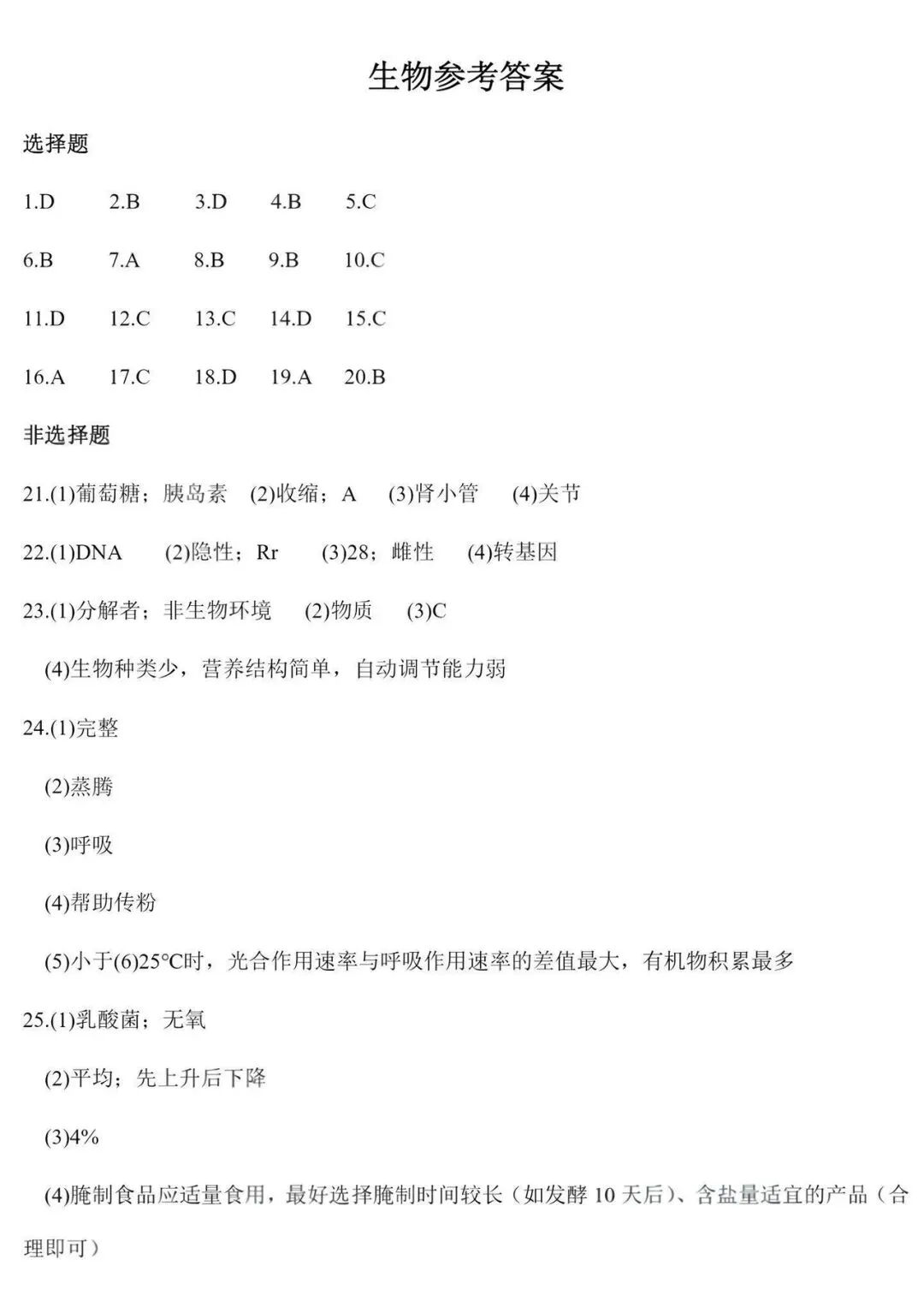 生物参考答案

选择题

1.D 2.B 3.D 4.B 5.C

6.B 7.A 8.B 9.B 10.C

11.D 12.C 13.C 14.D 15.C

16.A 17.C 18.D 19.A 20.B

非选择题

21.(1)葡萄糖；胰岛素 (2)收缩；A (3)肾小管 (4)关节

22.(1)DNA (2)隐性；Rr (3)28；雌性 (4)转基因

23.(1)分解者；非生物环境 (2)物质 (3)C

(4)生物种类少，营养结构简单，自动调节能力弱

24.(1)完整

(2)蒸腾

(3)呼吸

(4)帮助传粉

(5)小于(6)25°C时，光合作用速率与呼吸作用速率的差值最大，有机物积累最多

25.(1)乳酸菌；无氧

(2)平均；先上升后下降

(3)4%

(4)腌制食品应适量食用，最好选择腌制时间较长（如发酵 10 天后）、含盐量适宜的产品（合理即可）